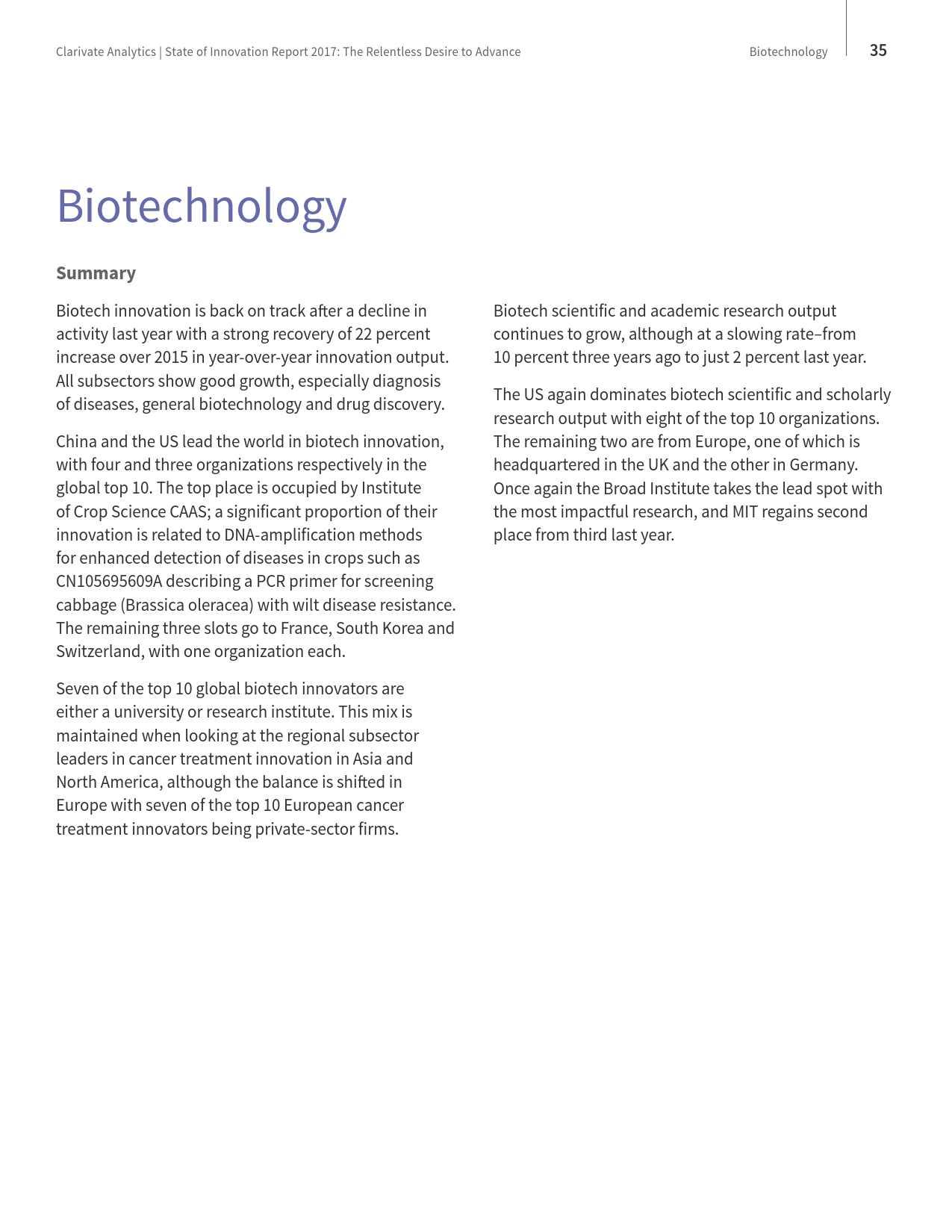 Clarivate Analytics | State of Innovation Report 2017: The Relentless Desire to Advance

Biotechnology

35

Biotechnology

Summary

Biotech innovation is back on track after a decline in activity last year with a strong recovery of 22 percent increase over 2015 in year-over-year innovation output. All subsectors show good growth, especially diagnosis of diseases, general biotechnology and drug discovery.

China and the US lead the world in biotech innovation, with four and three organizations respectively in the global top 10. The top place is occupied by Institute of Crop Science CAAS; a significant proportion of their innovation is related to DNA-amplification methods for enhanced detection of diseases in crops such as CN105695609A describing a PCR primer for screening cabbage (Brassica oleracea) with wilt disease resistance. The remaining three slots go to France, South Korea and Switzerland, with one organization each.

Seven of the top 10 global biotech innovators are either a university or research institute. This mix is maintained when looking at the regional subsector leaders in cancer treatment innovation in Asia and North America, although the balance is shifted in Europe with seven of the top 10 European cancer treatment innovators being private-sector firms.

Biotech scientific and academic research output continues to grow, although at a slowing rate–from 10 percent three years ago to just 2 percent last year.

The US again dominates biotech scientific and scholarly research output with eight of the top 10 organizations. The remaining two are from Europe, one of which is headquartered in the UK and the other in Germany. Once again the Broad Institute takes the lead spot with the most impactful research, and MIT regains second place from third last year.